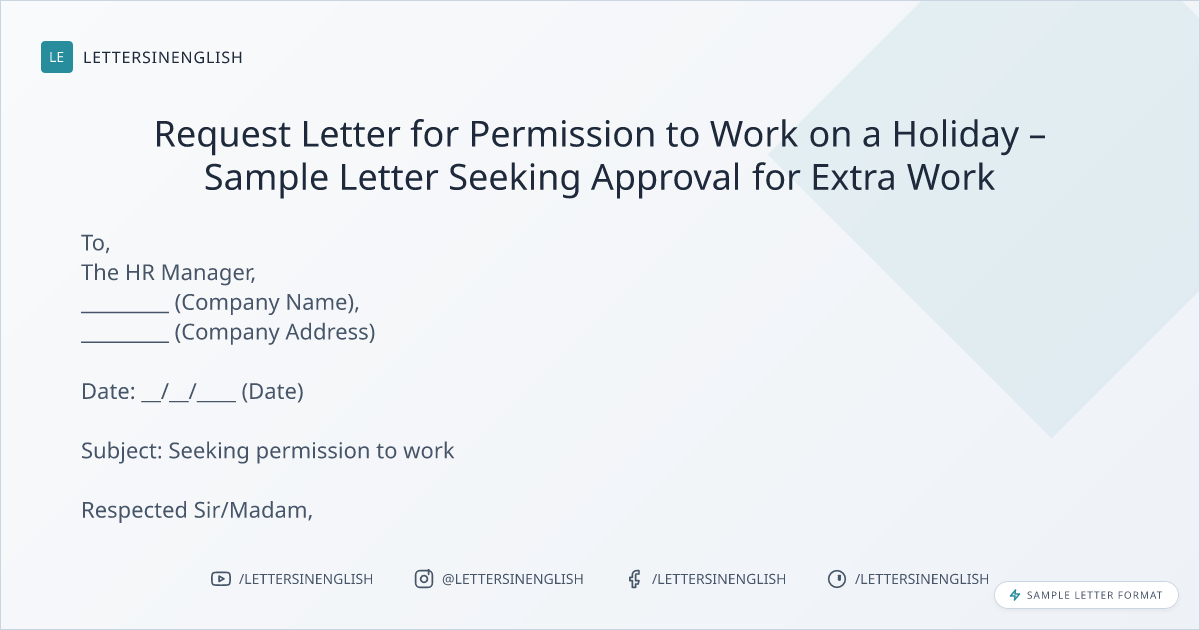 LE LETTERSINENGLISH

Request Letter for Permission to Work on a Holiday – Sample Letter Seeking Approval for Extra Work

To,
The HR Manager,
____ (Company Name),
____ (Company Address)

Date: ____/____/____ (Date)

Subject: Seeking permission to work

Respected Sir/Madam,

/LETTERSINENGLISH @LETTERSINENGLISH /LETTERSINENGLISH /LETTERSINENGLISH

SAMPLE LETTER FORMAT